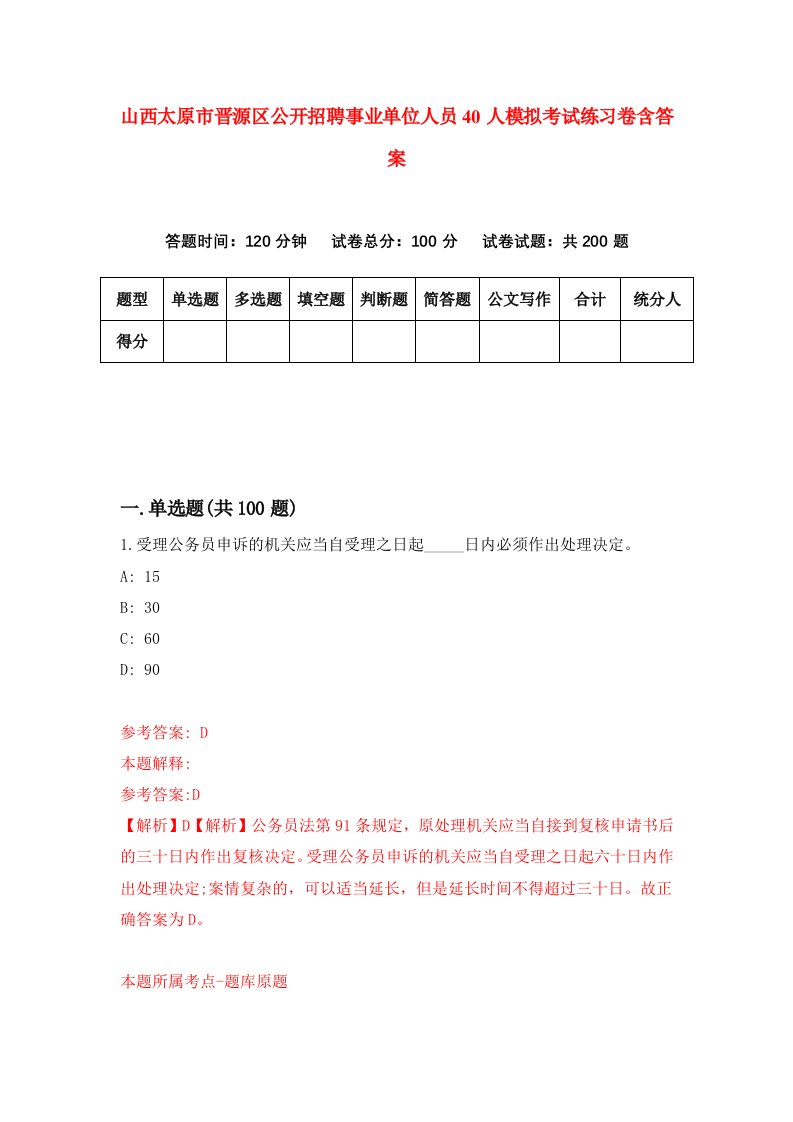 山西太原市晋源区公开招聘事业单位人员40人模拟考试练习卷含答案

答题时间：120分钟　试卷总分：100分　试卷试题：共200题

| 题型 | 单选题 | 多选题 | 填空题 | 判断题 | 简答题 | 公文写作 | 合计 | 统分人 |
|---|---|---|---|---|---|---|---|---|
| 得分 | | | | | | | | |

一.单选题(共100题)

1.受理公务员申诉的机关应当自受理之日起_____日内必须作出处理决定。

A: 15

B: 30

C: 60

D: 90

参考答案: D

本题解释:

参考答案:D

【解析】D【解析】公务员法第91条规定，原处理机关应当自接到复核申请书后的三十日内作出复核决定。受理公务员申诉的机关应当自受理之日起六十日内作出处理决定;案情复杂的，可以适当延长，但是延长时间不得超过三十日。故正确答案为D。

本题所属考点-题库原题